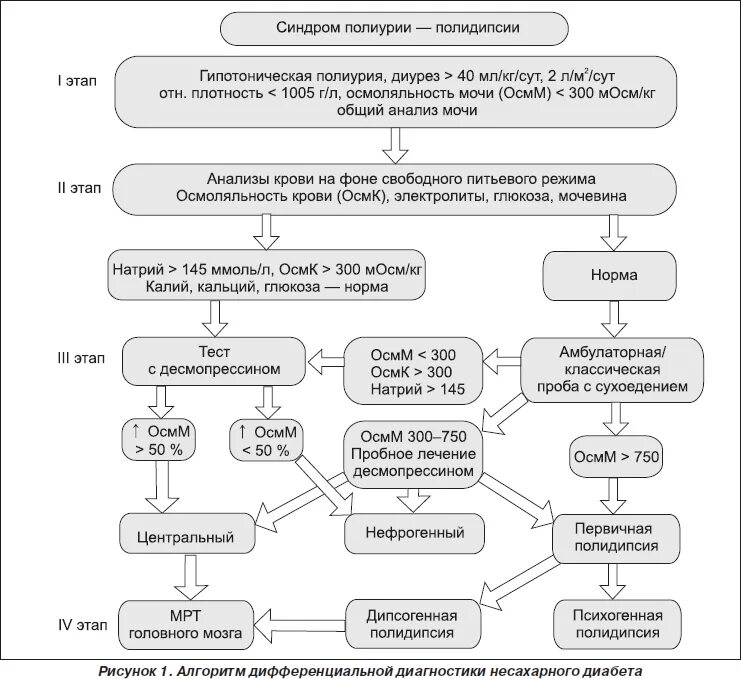 Синдром полиурии — полидипсии

I этап

Гипотоническая полиурия, диурез > 40 мл/кг/сут, 2 л/м$^2$/сут
отн. плотность < 1005 г/л, осмоляльность мочи (ОсмМ) < 300 мОсм/кг
общий анализ мочи

II этап

Анализы крови на фоне свободного питьевого режима
Осмоляльность крови (ОсмК), электролиты, глюкоза, мочевина

Натрий > 145 ммоль/л, ОсмК > 300 мОсм/кг
Калий, кальций, глюкоза — норма

Норма

III этап

Тест
с десмопрессином

ОсмМ < 300
ОсмК > 300
Натрий > 145

Амбулаторная/
классическая
проба с сухоедением

↑ ОсмМ
> 50 %

↑ ОсмМ
< 50 %

ОсмМ 300–750
Пробное лечение
десмопрессином

ОсмМ > 750

Центральный

Нефрогенный

Первичная
полидипсия

IV этап

МРТ
головного мозга

Дипсогенная
полидипсия

Психогенная
полидипсия

Рисунок 1. Алгоритм дифференциальной диагностики несахарного диабета